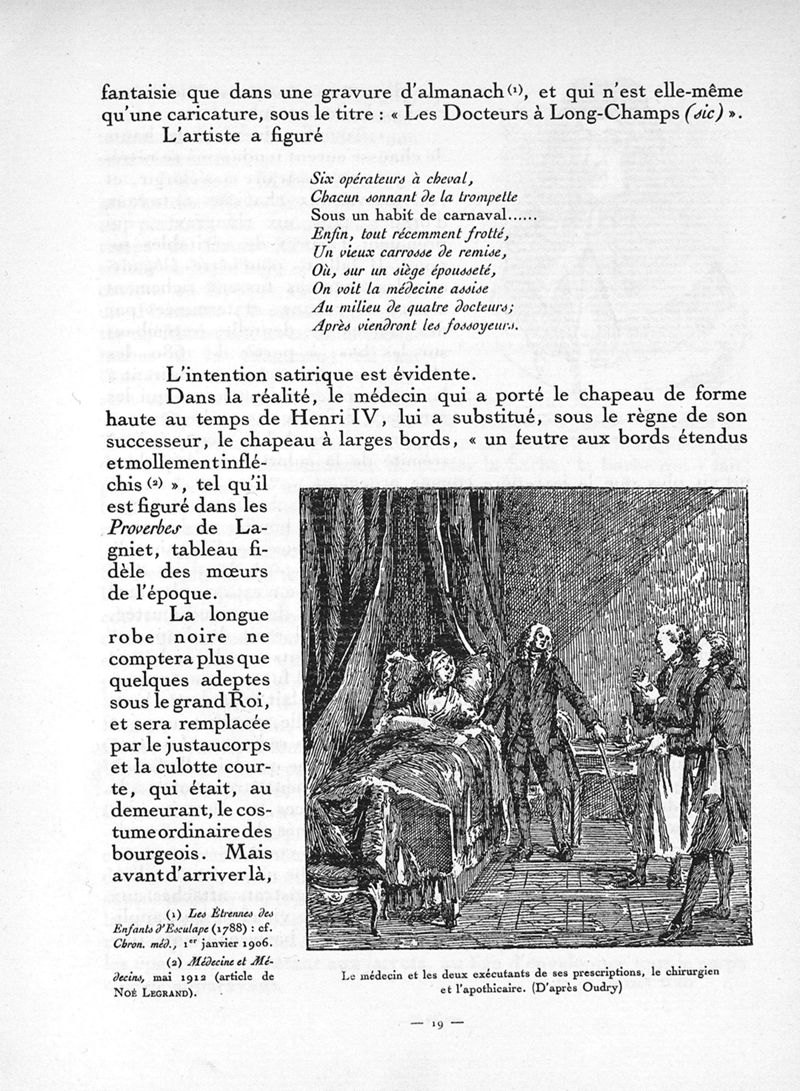 fantaisie que dans une gravure d'almanach (1), et qui n'est elle-même qu'une caricature, sous le titre : « Les Docteurs à Long-Champs (sic) ».

L'artiste a figuré

Six opérateurs à cheval,
Chacun sonnant de la trompette
Sous un habit de carnaval......
Enfin, tout récemment frotté,
Un vieux carrosse de remise,
Où, sur un siège épousseté,
On voit la médecine assise
Au milieu de quatre docteurs;
Après viendront les fossoyeurs.

L'intention satirique est évidente.

Dans la réalité, le médecin qui a porté le chapeau de forme haute au temps de Henri IV, lui a substitué, sous le règne de son successeur, le chapeau à larges bords, « un feutre aux bords étendus et mollement infléchis (2) », tel qu'il est figuré dans les Proverbes de Lagniet, tableau fidèle des mœurs de l'époque.

La longue robe noire ne comptera plus que quelques adeptes sous le grand Roi, et sera remplacée par le justaucorps et la culotte courte, qui était, au demeurant, le costume ordinaire des bourgeois. Mais avant d'arriver là,

(1) Les Étrennes des Enfants d'Esculape (1788) : cf. Chron. méd., 1er janvier 1906.

(2) Médecine et Médecins, mai 1912 (article de Noé Legrand).

Le médecin et les deux exécutants de ses prescriptions, le chirurgien et l'apothicaire. (D'après Oudry)

— 19 —